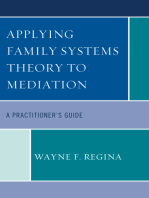 APPLYING FAMILY SYSTEMS THEORY TO MEDIATION

A PRACTITIONER'S GUIDE

WAYNE F. REGINA